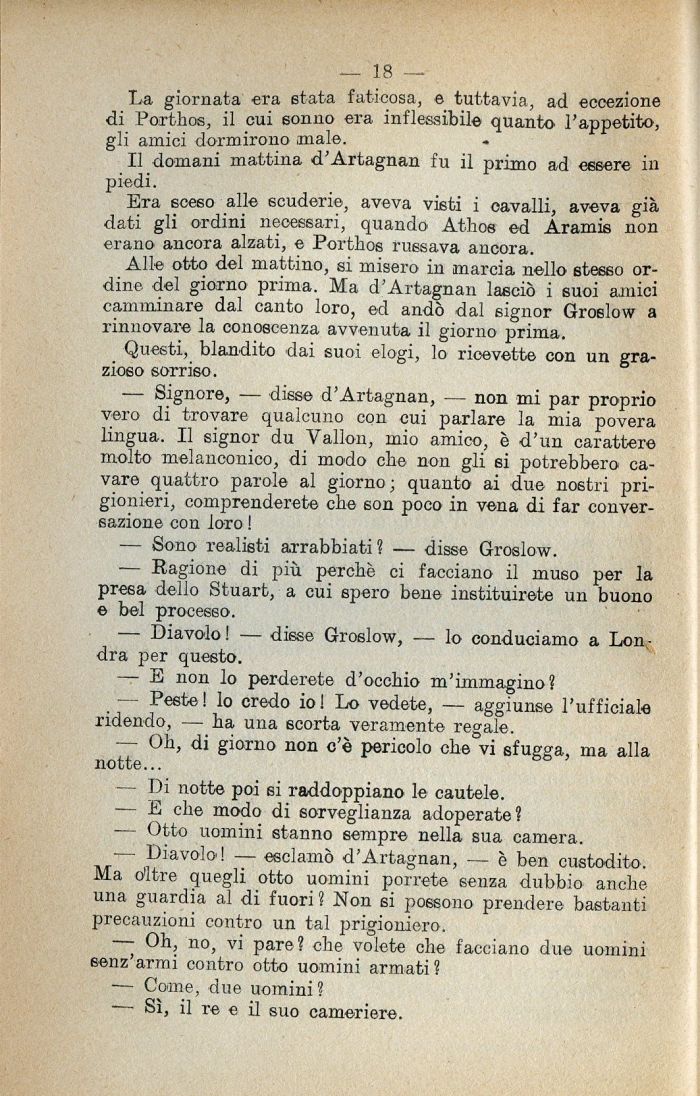 — 18 —

La giornata era stata faticosa, e tuttavia, ad eccezione di Porthos, il cui sonno era inflessibile quanto l'appetito, gli amici dormirono male.

Il domani mattina d'Artagnan fu il primo ad essere in piedi.

Era sceso alle scuderie, aveva visti i cavalli, aveva già dati gli ordini necessari, quando Athos ed Aramis non erano ancora alzati, e Porthos russava ancora.

Alle otto del mattino, si misero in marcia nello stesso ordine del giorno prima. Ma d'Artagnan lasciò i suoi amici camminare dal canto loro, ed andò dal signor Groslow a rinnovare la conoscenza avvenuta il giorno prima.

Questi, blandito dai suoi elogi, lo ricevette con un grazioso sorriso.

— Signore, — disse d'Artagnan, — non mi par proprio vero di trovare qualcuno con cui parlare la mia povera lingua. Il signor du Vallon, mio amico, è d'un carattere molto melanconico, di modo che non gli si potrebbero cavare quattro parole al giorno; quanto ai due nostri prigionieri, comprenderete che son poco in vena di far conversazione con loro!

— Sono realisti arrabbiati? — disse Groslow.

— Ragione di più perchè ci facciano il muso per la presa dello Stuart, a cui spero bene instituirete un buono e bel processo.

— Diavolo! — disse Groslow, — lo conduciamo a Londra per questo.

— E non lo perderete d'occhio m'immagino?

— Peste! lo credo io! Lo vedete, — aggiunse l'ufficiale ridendo, — ha una scorta veramente regale.

— Oh, di giorno non c'è pericolo che vi sfugga, ma alla notte...

— Di notte poi si raddoppiano le cautele.

— E che modo di sorveglianza adoperate?

— Otto uomini stanno sempre nella sua camera.

— Diavolo! — esclamò d'Artagnan, — è ben custodito. Ma oltre quegli otto uomini porrete senza dubbio anche una guardia al di fuori? Non si possono prendere bastanti precauzioni contro un tal prigioniero.

— Oh, no, vi pare? che volete che facciano due uomini senz'armi contro otto uomini armati?

— Come, due uomini?

— Sì, il re e il suo cameriere.